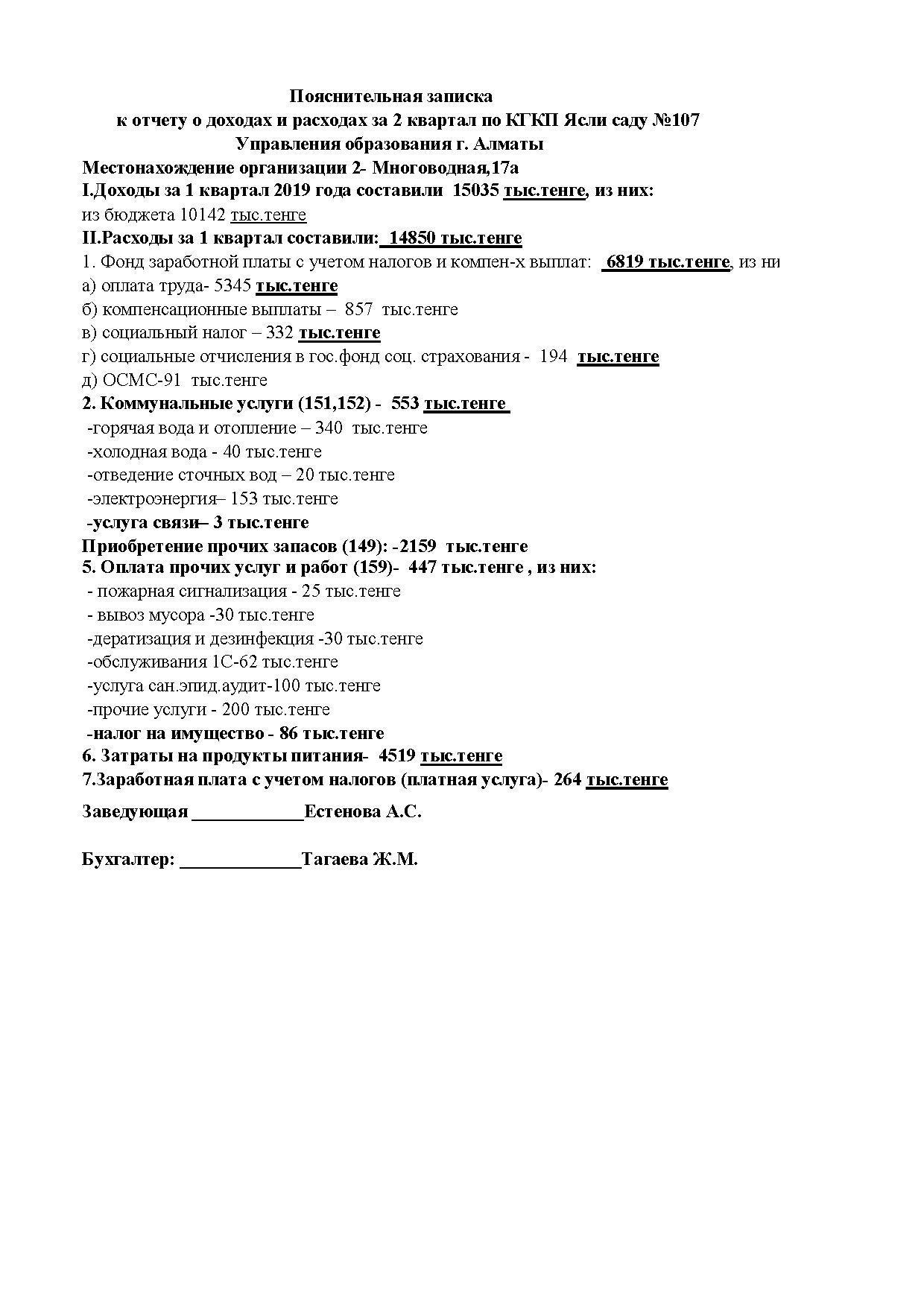 Пояснительная записка
к отчету о доходах и расходах за 2 квартал по КГКП Ясли саду №107
Управления образования г. Алматы
Местонахождение организации 2- Многоводная,17а
I.Доходы за 1 квартал 2019 года составили 15035 тыс.тенге, из них:
из бюджета 10142 тыс.тенге
II.Расходы за 1 квартал составили: 14850 тыс.тенге
1. Фонд заработной платы с учетом налогов и компен-х выплат: 6819 тыс.тенге, из ни
а) оплата труда- 5345 тыс.тенге
б) компенсационные выплаты – 857 тыс.тенге
в) социальный налог – 332 тыс.тенге
г) социальные отчисления в гос.фонд соц. страхования - 194 тыс.тенге
д) ОСМС-91 тыс.тенге
2. Коммунальные услуги (151,152) - 553 тыс.тенге
-горячая вода и отопление – 340 тыс.тенге
-холодная вода - 40 тыс.тенге
-отведение сточных вод – 20 тыс.тенге
-электроэнергия– 153 тыс.тенге
-услуга связи– 3 тыс.тенге
Приобретение прочих запасов (149): -2159 тыс.тенге
5. Оплата прочих услуг и работ (159)- 447 тыс.тенге , из них:
- пожарная сигнализация - 25 тыс.тенге
- вывоз мусора -30 тыс.тенге
-дератизация и дезинфекция -30 тыс.тенге
-обслуживания 1С-62 тыс.тенге
-услуга сан.эпид.аудит-100 тыс.тенге
-прочие услуги - 200 тыс.тенге
-налог на имущество - 86 тыс.тенге
6. Затраты на продукты питания- 4519 тыс.тенге
7.Заработная плата с учетом налогов (платная услуга)- 264 тыс.тенге

Заведующая ____________Естенова А.С.

Бухгалтер: _____________Тагаева Ж.М.